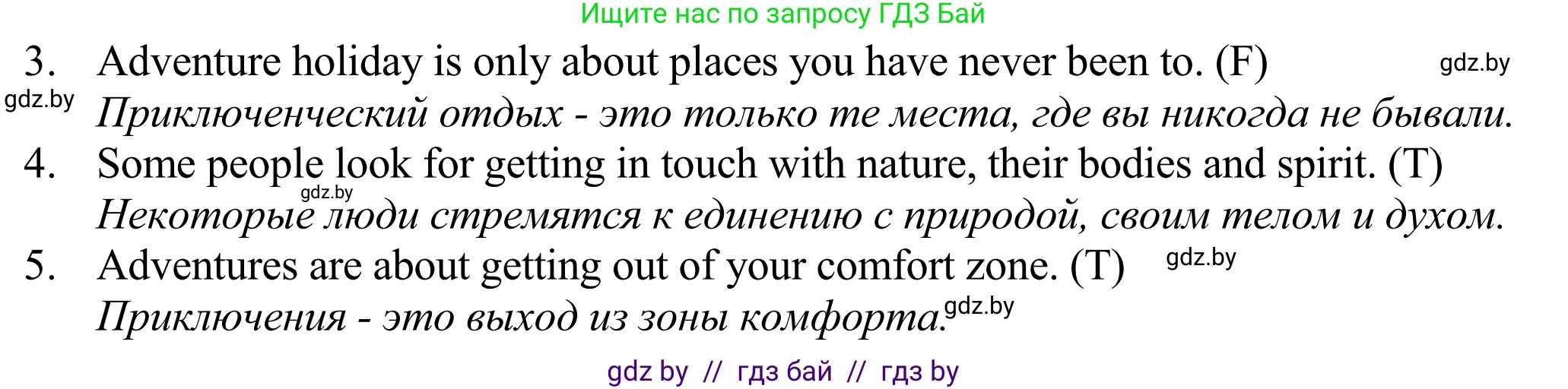 Ищите нас по запросу ГДЗ Бай

3. Adventure holiday is only about places you have never been to. (F) gdz.by

gdz.by Приключенческий отдых - это только те места, где вы никогда не бывали.

4. Some people look for getting in touch with nature, their bodies and spirit. (T)

gdz.by Некоторые люди стремятся к единению с природой, своим телом и духом.

5. Adventures are about getting out of your comfort zone. (T) gdz.by

Приключения - это выход из зоны комфорта. gdz.by

gdz by // гдз бай // гдз by